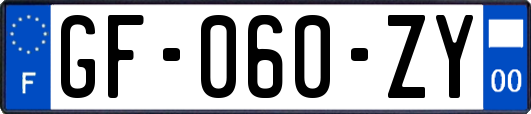 F
GF-060-ZY
00